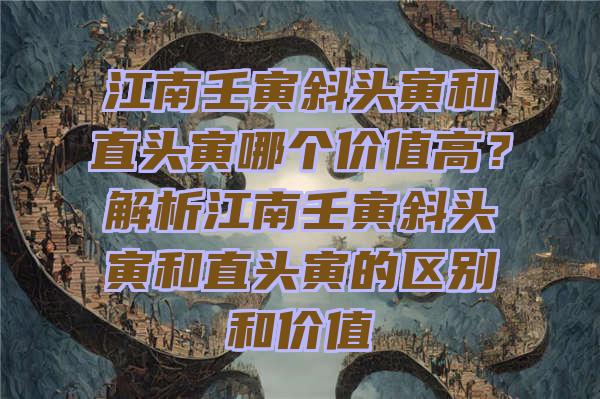 江南壬寅斜头寅和直头寅哪个价值高？解析江南壬寅斜头寅和直头寅的区别和价值